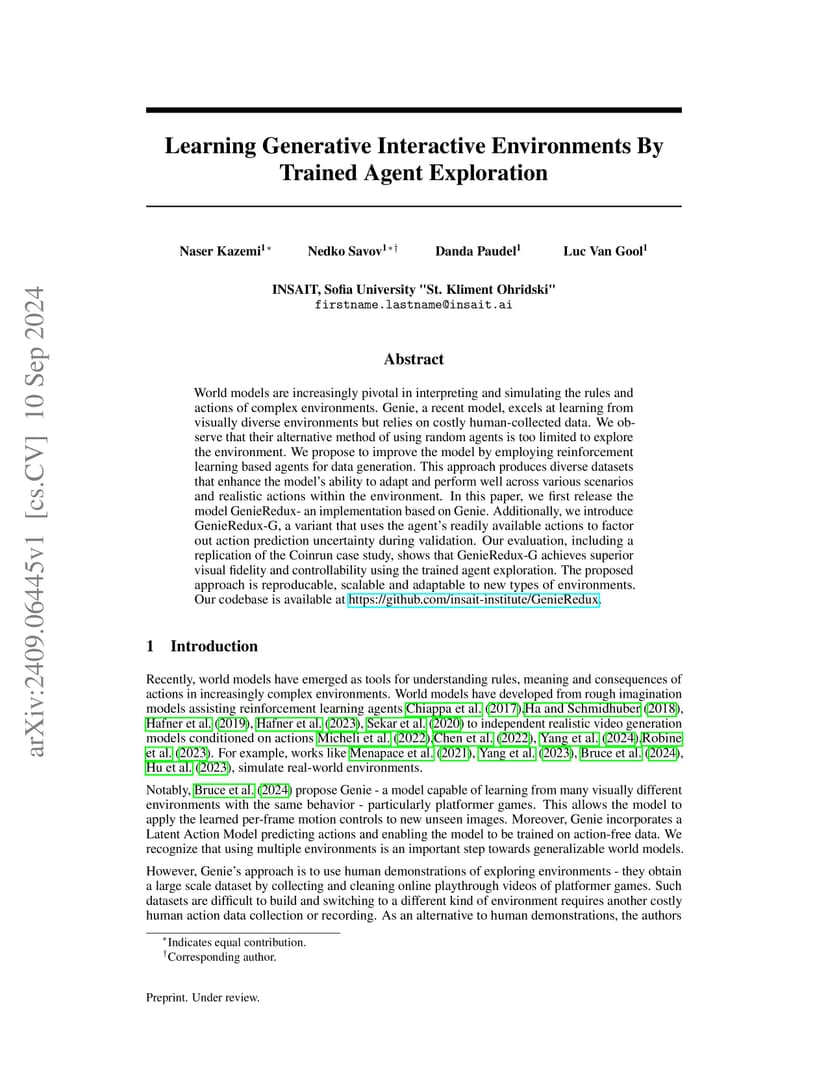 arXiv:2409.06445v1 [cs.CV] 10 Sep 2024

Learning Generative Interactive Environments By Trained Agent Exploration

Naser Kazemi$^{1*}$ Nedko Savov$^{1*\dagger}$ Danda Paudel$^{1}$ Luc Van Gool$^{1}$

INSAIT, Sofia University "St. Kliment Ohridski"
firstname.lastname@insait.ai

Abstract

World models are increasingly pivotal in interpreting and simulating the rules and actions of complex environments. Genie, a recent model, excels at learning from visually diverse environments but relies on costly human-collected data. We observe that their alternative method of using random agents is too limited to explore the environment. We propose to improve the model by employing reinforcement learning based agents for data generation. This approach produces diverse datasets that enhance the model's ability to adapt and perform well across various scenarios and realistic actions within the environment. In this paper, we first release the model GenieRedux- an implementation based on Genie. Additionally, we introduce GenieRedux-G, a variant that uses the agent's readily available actions to factor out action prediction uncertainty during validation. Our evaluation, including a replication of the Coinrun case study, shows that GenieRedux-G achieves superior visual fidelity and controllability using the trained agent exploration. The proposed approach is reproducable, scalable and adaptable to new types of environments. Our codebase is available at https://github.com/insait-institute/GenieRedux.

1 Introduction

Recently, world models have emerged as tools for understanding rules, meaning and consequences of actions in increasingly complex environments. World models have developed from rough imagination models assisting reinforcement learning agents Chiappa et al. (2017),Ha and Schmidhuber (2018), Hafner et al. (2019), Hafner et al. (2023), Sekar et al. (2020) to independent realistic video generation models conditioned on actions Micheli et al. (2022),Chen et al. (2022), Yang et al. (2024),Robine et al. (2023). For example, works like Menapace et al. (2021), Yang et al. (2023), Bruce et al. (2024), Hu et al. (2023), simulate real-world environments.

Notably, Bruce et al. (2024) propose Genie - a model capable of learning from many visually different environments with the same behavior - particularly platformer games. This allows the model to apply the learned per-frame motion controls to new unseen images. Moreover, Genie incorporates a Latent Action Model predicting actions and enabling the model to be trained on action-free data. We recognize that using multiple environments is an important step towards generalizable world models.

However, Genie's approach is to use human demonstrations of exploring environments - they obtain a large scale dataset by collecting and cleaning online playthrough videos of platformer games. Such datasets are difficult to build and switching to a different kind of environment requires another costly human action data collection or recording. As an alternative to human demonstrations, the authors

$^*$Indicates equal contribution.
$^\dagger$Corresponding author.

Preprint. Under review.